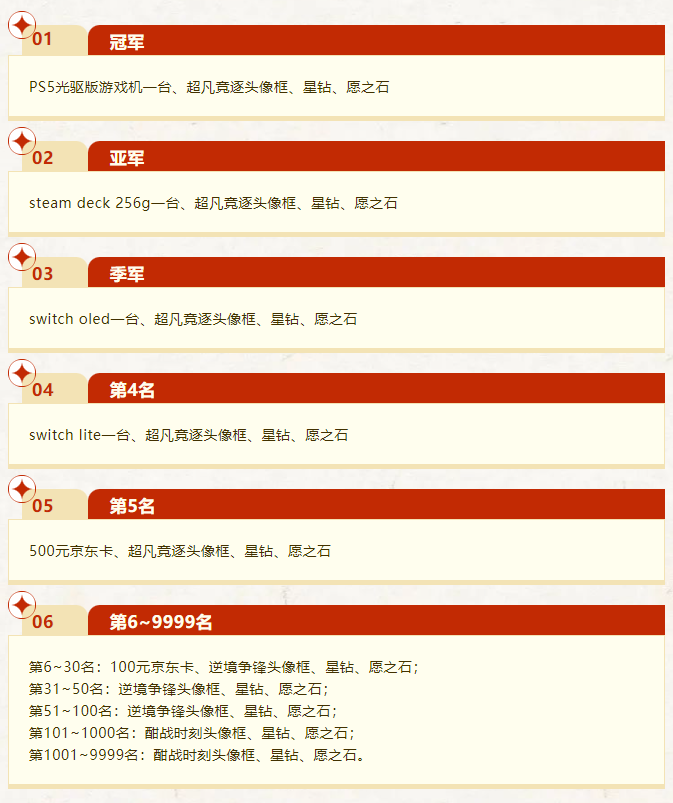 01
冠军

PS5光驱版游戏机一台、超凡竞逐头像框、星钻、愿之石

02
亚军

steam deck 256g一台、超凡竞逐头像框、星钻、愿之石

03
季军

switch oled一台、超凡竞逐头像框、星钻、愿之石

04
第4名

switch lite一台、超凡竞逐头像框、星钻、愿之石

05
第5名

500元京东卡、超凡竞逐头像框、星钻、愿之石

06
第6~9999名

第6~30名：100元京东卡、逆境争锋头像框、星钻、愿之石；
第31~50名：逆境争锋头像框、星钻、愿之石；
第51~100名：逆境争锋头像框、星钻、愿之石；
第101~1000名：酣战时刻头像框、星钻、愿之石；
第1001~9999名：酣战时刻头像框、星钻、愿之石。